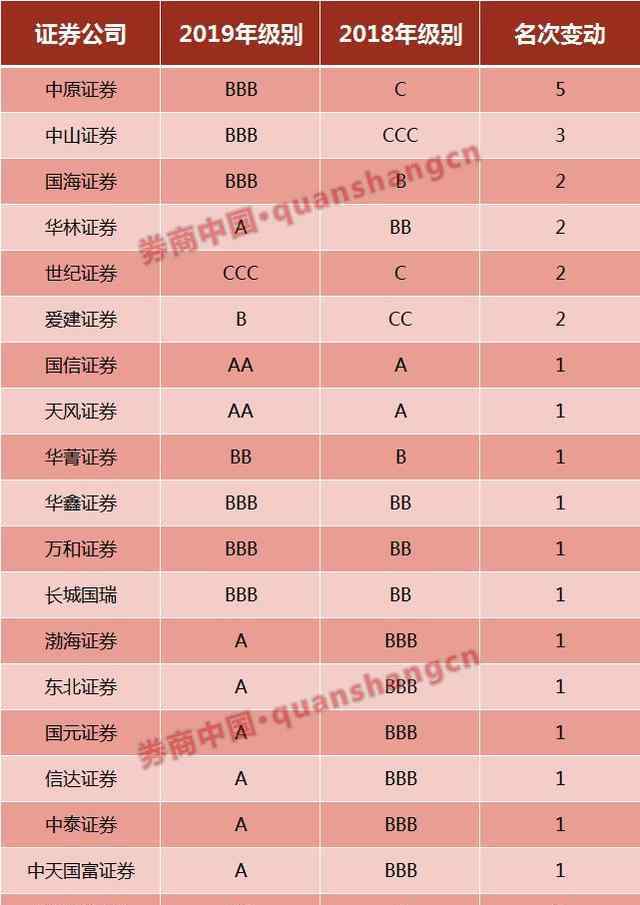 | 证券公司 | 2019年级别 | 2018年级别 | 名次变动 |
|---|---|---|---|
| 中原证券 | BBB | C | 5 |
| 中山证券 | BBB | CCC | 3 |
| 国海证券 | BBB | B | 2 |
| 华林证券 | A | BB | 2 |
| 世纪证券 | CCC | C | 2 |
| 爱建证券 | B | CC | 2 |
| 国信证券 | AA | A | 1 |
| 天风证券 | AA | A | 1 |
| 华菁证券 | BB | B | 1 |
| 华鑫证券 | BBB | BB | 1 |
| 万和证券 | BBB | BB | 1 |
| 长城国瑞 | BBB | BB | 1 |
| 渤海证券 | A | BBB | 1 |
| 东北证券 | A | BBB | 1 |
| 国元证券 | A | BBB | 1 |
| 信达证券 | A | BBB | 1 |
| 中泰证券 | A | BBB | 1 |
| 中天国富证券 | A | BBB | 1 |

券商中国·quanshangcn

券商中国·quanshangcn